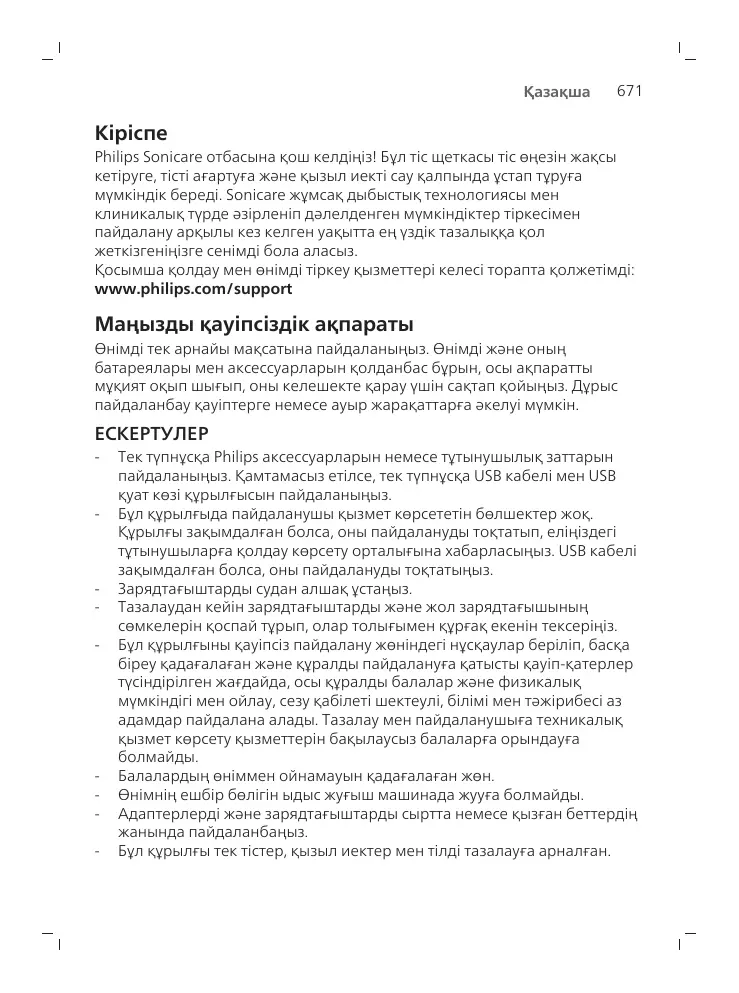 Қазақша 671

Кіріспе

Philips Sonicare отбасына қош келдіңіз! Бұл тіс щеткасы тіс өңезін жақсы кетіруге, тісті ағартуға және қызыл иекті сау қалпында ұстап тұруға мүмкіндік береді. Sonicare жұмсақ дыбыстық технологиясы мен клиникалық түрде әзірленіп дәлелденген мүмкіндіктер тіркесімен пайдалану арқылы кез келген уақытта ең үздік тазалыққа қол жеткізгеніңізге сенімді бола аласыз.
Қосымша қолдау мен өнімді тіркеу қызметтері келесі торапта қолжетімді: www.philips.com/support

Маңызды қауіпсіздік ақпараты

Өнімді тек арнайы мақсатына пайдаланыңыз. Өнімді және оның батареялары мен аксессуарларын қолданбас бұрын, осы ақпаратты мұқият оқып шығып, оны келешекте қарау үшін сақтап қойыңыз. Дұрыс пайдаланбау қауіптерге немесе ауыр жарақаттарға әкелуі мүмкін.

ЕСКЕРТУЛЕР

- Тек түпнұсқа Philips аксессуарларын немесе тұтынушылық заттарын пайдаланыңыз. Қамтамасыз етілсе, тек түпнұсқа USB кабелі мен USB қуат көзі құрылғысын пайдаланыңыз.
- Бұл құрылғыда пайдаланушы қызмет көрсететін бөлшектер жоқ. Құрылғы зақымдалған болса, оны пайдалануды тоқтатып, еліңіздегі тұтынушыларға қолдау көрсету орталығына хабарласыңыз. USB кабелі зақымдалған болса, оны пайдалануды тоқтатыңыз.
- Зарядтағыштарды судан алшақ ұстаңыз.
- Тазалаудан кейін зарядтағыштарды және жол зарядтағышының сөмкелерін қоспай тұрып, олар толығымен құрғақ екенін тексеріңіз.
- Бұл құрылғыны қауіпсіз пайдалану жөніндегі нұсқаулар беріліп, басқа біреу қадағалаған және құралды пайдалануға қатысты қауіп-қатерлер түсіндірілген жағдайда, осы құралды балалар және физикалық мүмкіндігі мен ойлау, сезу қабілеті шектеулі, білімі мен тәжірибесі аз адамдар пайдалана алады. Тазалау мен пайдаланушыға техникалық қызмет көрсету қызметтерін бақылаусыз балаларға орындауға болмайды.
- Балалардың өніммен ойнамауын қадағалаған жөн.
- Өнімнің ешбір бөлігін ыдыс жуғыш машинада жууға болмайды.
- Адаптерлерді және зарядтағыштарды сыртта немесе қызған беттердің жанында пайдаланбаңыз.
- Бұл құрылғы тек тістер, қызыл иектер мен тілді тазалауға арналған.